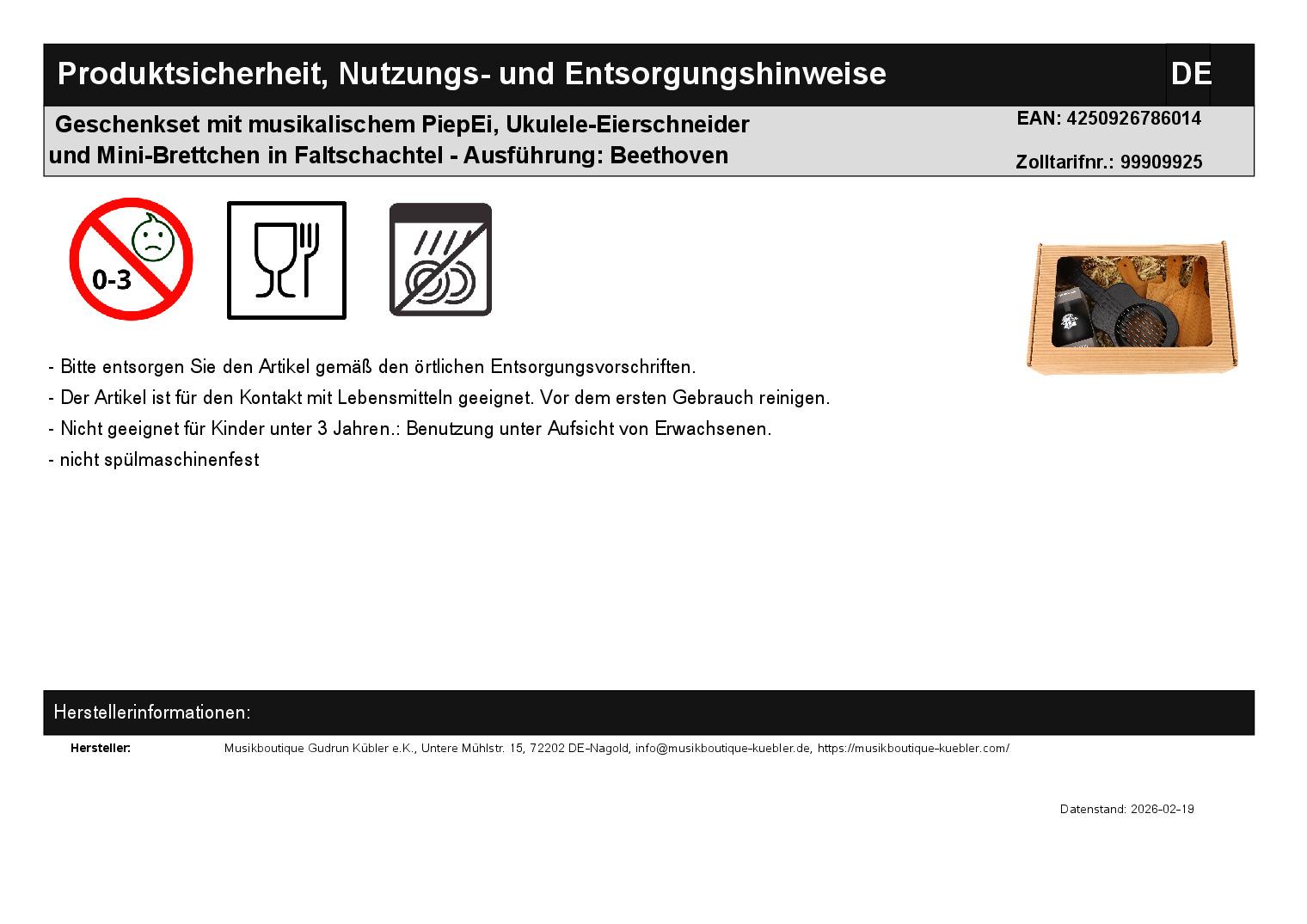 Produktsicherheit, Nutzungs- und Entsorgungshinweise

DE

Geschenkset mit musikalischem PiepEi, Ukulele-Eierschneider und Mini-Brettchen in Faltschachtel - Ausführung: Beethoven

EAN: 4250926786014

Zolltarifnr.: 99909925

0-3

- Bitte entsorgen Sie den Artikel gemäß den örtlichen Entsorgungsvorschriften.
- Der Artikel ist für den Kontakt mit Lebensmitteln geeignet. Vor dem ersten Gebrauch reinigen.
- Nicht geeignet für Kinder unter 3 Jahren.: Benutzung unter Aufsicht von Erwachsenen.
- nicht spülmaschinenfest

Herstellerinformationen:

Hersteller: Musikboutique Gudrun Kübler e.K., Untere Mühlstr. 15, 72202 DE-Nagold, info@musikboutique-kuebler.de, https://musikboutique-kuebler.com/

Datenstand: 2026-02-19